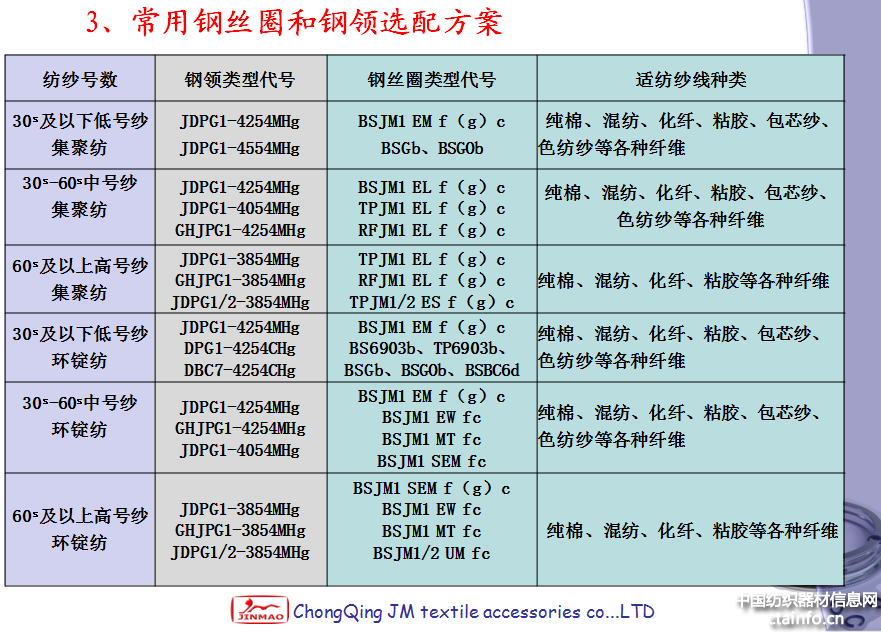 3、常用钢丝圈和钢领选配方案

| 纺纱号数 | 钢领类型代号 | 钢丝圈类型代号 | 适纺纱线种类 |
|---|---|---|---|
| $30^{s}$及以下低号纱集聚纺 | JDPG1-4254MHg JDPG1-4554MHg | BSJM1 EM f（g）c BSGb、BSGOb | 纯棉、混纺、化纤、粘胶、包芯纱、色纺纱等各种纤维 |
| $30^{s}$-$60^{s}$中号纱集聚纺 | JDPG1-4254MHg JDPG1-4054MHg GHJPG1-4254MHg | BSJM1 EL f（g）c TPJM1 EL f（g）c RFJM1 EL f（g）c | 纯棉、混纺、化纤、粘胶、包芯纱、色纺纱等各种纤维 |
| $60^{s}$及以上高号纱集聚纺 | JDPG1-3854MHg GHJPG1-3854MHg JDPG1/2-3854MHg | TPJM1 EL f（g）c RFJM1 EL f（g）c TPJM1/2 ES f（g）c | 纯棉、混纺、化纤、粘胶等各种纤维 |
| $30^{s}$及以下低号纱环锭纺 | JDPG1-4254MHg DPG1-4254CHg DBC7-4254CHg | BSJM1 EM f（g）c BS6903b、TP6903b、BSGb、BSGOb、BSBC6d | 纯棉、混纺、化纤、粘胶、包芯纱、色纺纱等各种纤维 |
| $30^{s}$-$60^{s}$中号纱环锭纺 | JDPG1-4254MHg GHJPG1-4254MHg JDPG1-4054MHg | BSJM1 EM f（g）c BSJM1 EW fc BSJM1 MT fc BSJM1 SEM fc | 纯棉、混纺、化纤、粘胶、包芯纱、色纺纱等各种纤维 |
| $60^{s}$及以上高号纱环锭纺 | JDPG1-3854MHg GHJPG1-3854MHg JDPG1/2-3854MHg | BSJM1 SEM f（g）c BSJM1 EW fc BSJM1 MT fc BSJM1/2 UM fc | 纯棉、混纺、化纤、粘胶等各种纤维 |

JINMAO ChongQing JM textile accessories co...LTD

中国纺织器材信息网 ctainfo.cn